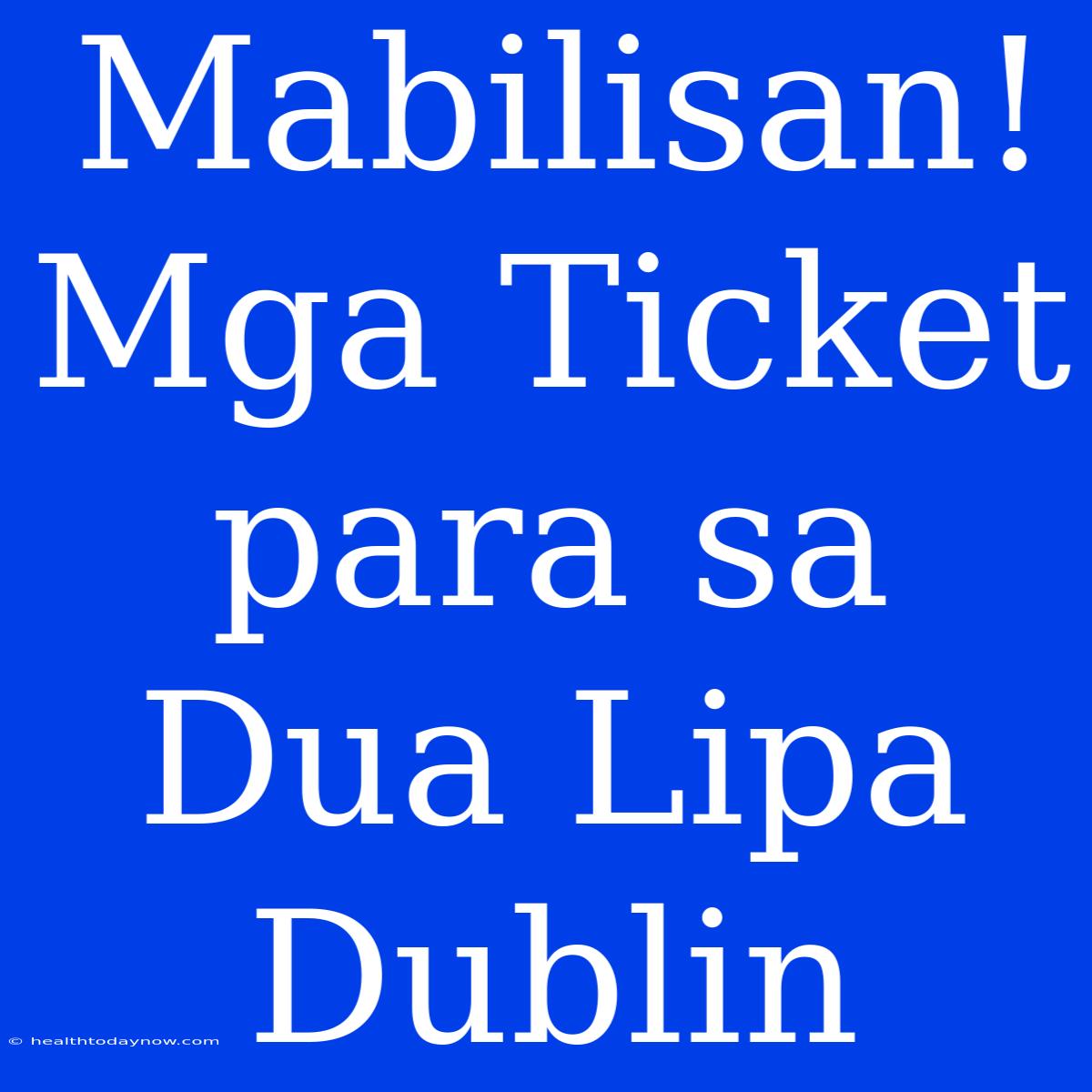 Mabilisan! Mga Ticket para sa Dua Lipa Dublin

© healthtodaynow.com